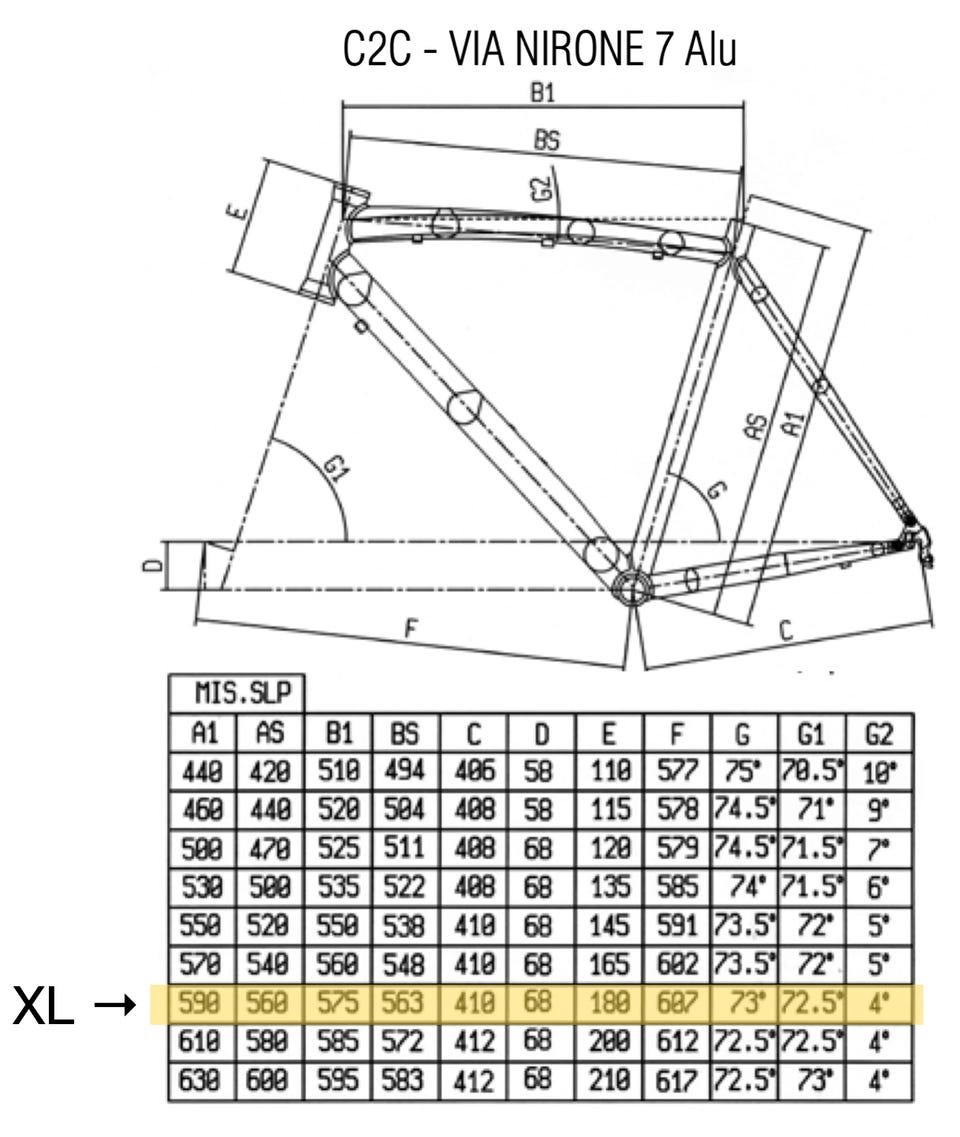 C2C - VIA NIRONE 7 Alu

B1
BS
G2
E
AS
A1
G1
G
D
F
C

| MIS.SLP | | | | | | | | | | |
|---|---|---|---|---|---|---|---|---|---|---|
| A1 | AS | B1 | BS | C | D | E | F | G | G1 | G2 |
| 440 | 420 | 510 | 494 | 406 | 58 | 110 | 577 | 75° | 70.5° | 10° |
| 460 | 440 | 520 | 504 | 408 | 58 | 115 | 578 | 74.5° | 71° | 9° |
| 500 | 470 | 525 | 511 | 408 | 68 | 120 | 579 | 74.5° | 71.5° | 7° |
| 530 | 500 | 535 | 522 | 408 | 68 | 135 | 585 | 74° | 71.5° | 6° |
| 550 | 520 | 550 | 538 | 410 | 68 | 145 | 591 | 73.5° | 72° | 5° |
| 570 | 540 | 560 | 548 | 410 | 68 | 165 | 602 | 73.5° | 72° | 5° |
| 590 | 560 | 575 | 563 | 410 | 68 | 180 | 607 | 73° | 72.5° | 4° |
| 610 | 580 | 585 | 572 | 412 | 68 | 200 | 612 | 72.5° | 72.5° | 4° |
| 630 | 600 | 595 | 583 | 412 | 68 | 210 | 617 | 72.5° | 73° | 4° |

XL →